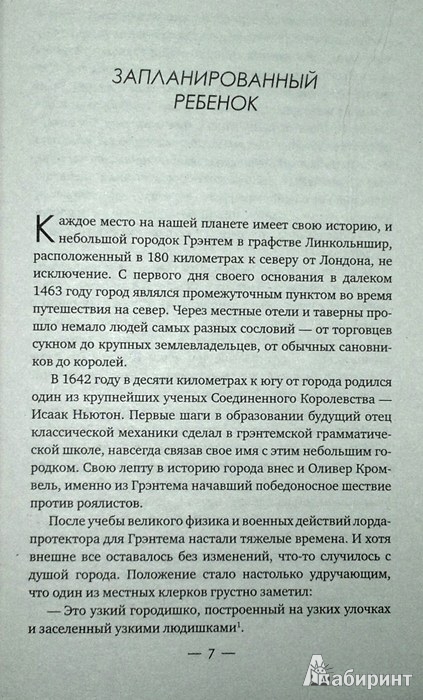 ЗАПЛАНИРОВАННЫЙ РЕБЕНОК

Каждое место на нашей планете имеет свою историю, и небольшой городок Грэнтем в графстве Линкольншир, расположенный в 180 километрах к северу от Лондона, не исключение. С первого дня своего основания в далеком 1463 году город являлся промежуточным пунктом во время путешествия на север. Через местные отели и таверны прошло немало людей самых разных сословий — от торговцев сукном до крупных землевладельцев, от обычных сановников до королей.

В 1642 году в десяти километрах к югу от города родился один из крупнейших ученых Соединенного Королевства — Исаак Ньютон. Первые шаги в образовании будущий отец классической механики сделал в грэнтемской грамматической школе, навсегда связав свое имя с этим небольшим городком. Свою лепту в историю города внес и Оливер Кромвель, именно из Грэнтема начавший победоносное шествие против роялистов.

После учебы великого физика и военных действий лорда-протектора для Грэнтема настали тяжелые времена. И хотя внешне все оставалось без изменений, что-то случилось с душой города. Положение стало настолько удручающим, что один из местных клерков грустно заметил:

— Это узкий городишко, построенный на узких улочках и заселенный узкими людишками$^1$.

— 7 —

Лабиринт